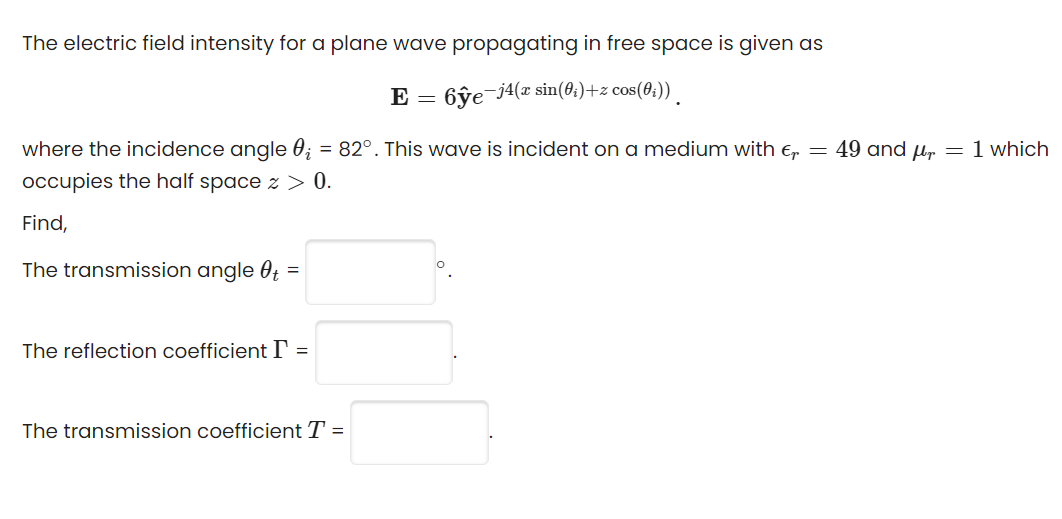 The electric field intensity for a plane wave propagating in free space is given as

$\mathbf{E} = 6\hat{\mathbf{y}}e^{-j4(x\sin(\theta_i)+z\cos(\theta_i))}$.

where the incidence angle $\theta_i$ = 82°. This wave is incident on a medium with $\epsilon_r = 49$ and $\mu_r = 1$ which occupies the half space $z > 0$.

Find,

The transmission angle $\theta_t$ = °.

The reflection coefficient $\Gamma$ = .

The transmission coefficient $T$ = .